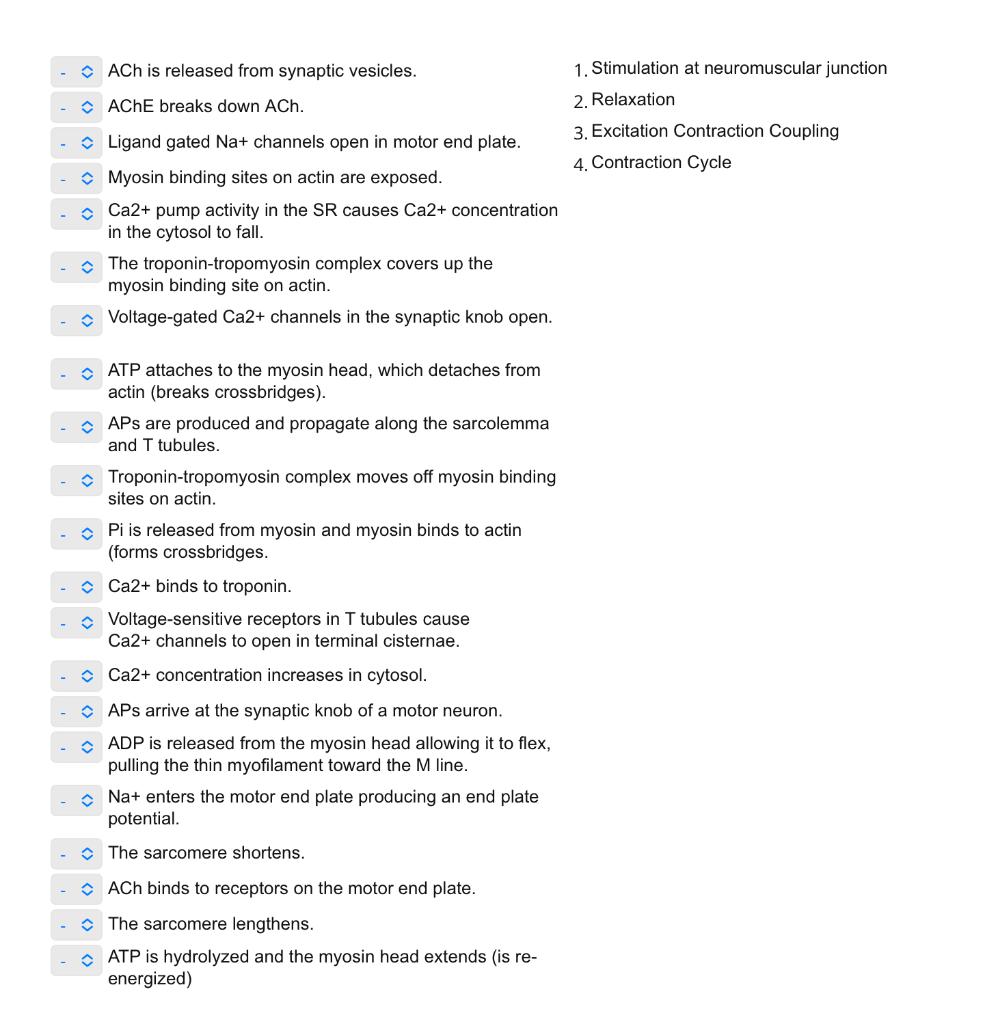 - ACh is released from synaptic vesicles.

- AChE breaks down ACh.

- Ligand gated Na+ channels open in motor end plate.

- Myosin binding sites on actin are exposed.

- Ca2+ pump activity in the SR causes Ca2+ concentration in the cytosol to fall.

- The troponin-tropomyosin complex covers up the myosin binding site on actin.

- Voltage-gated Ca2+ channels in the synaptic knob open.

- ATP attaches to the myosin head, which detaches from actin (breaks crossbridges).

- APs are produced and propagate along the sarcolemma and T tubules.

- Troponin-tropomyosin complex moves off myosin binding sites on actin.

- Pi is released from myosin and myosin binds to actin (forms crossbridges.

- Ca2+ binds to troponin.

- Voltage-sensitive receptors in T tubules cause Ca2+ channels to open in terminal cisternae.

- Ca2+ concentration increases in cytosol.

- APs arrive at the synaptic knob of a motor neuron.

- ADP is released from the myosin head allowing it to flex, pulling the thin myofilament toward the M line.

- Na+ enters the motor end plate producing an end plate potential.

- The sarcomere shortens.

- ACh binds to receptors on the motor end plate.

- The sarcomere lengthens.

- ATP is hydrolyzed and the myosin head extends (is re-energized)

1. Stimulation at neuromuscular junction
2. Relaxation
3. Excitation Contraction Coupling
4. Contraction Cycle